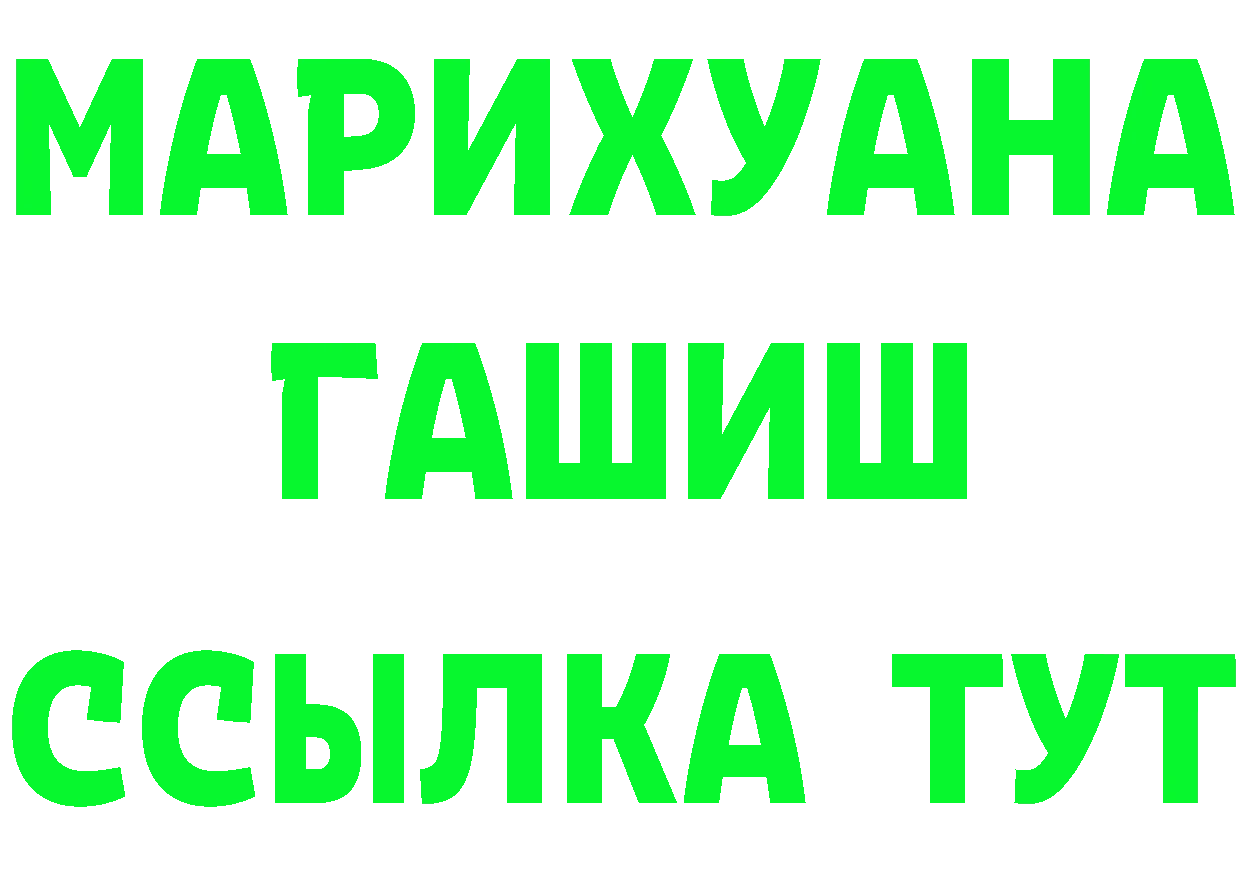 МАРИХУАНА
ГАШИШ
ССЫЛКА ТУТ